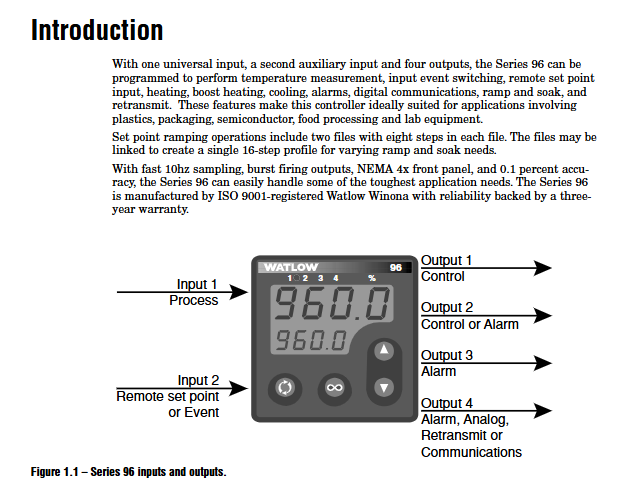 Introduction

With one universal input, a second auxiliary input and four outputs, the Series 96 can be programmed to perform temperature measurement, input event switching, remote set point input, heating, boost heating, cooling, alarms, digital communications, ramp and soak, and retransmit. These features make this controller ideally suited for applications involving plastics, packaging, semiconductor, food processing and lab equipment.

Set point ramping operations include two files with eight steps in each file. The files may be linked to create a single 16-step profile for varying ramp and soak needs.

With fast 10hz sampling, burst firing outputs, NEMA 4x front panel, and 0.1 percent accuracy, the Series 96 can easily handle some of the toughest application needs. The Series 96 is manufactured by ISO 9001-registered Watlow Winona with reliability backed by a three-year warranty.

Input 1
Process

Input 2
Remote set point
or Event

WATLOW 96
1 2 3 4 %
960.0
960.0

Output 1
Control

Output 2
Control or Alarm

Output 3
Alarm

Output 4
Alarm, Analog,
Retransmit or
Communications

Figure 1.1 – Series 96 inputs and outputs.